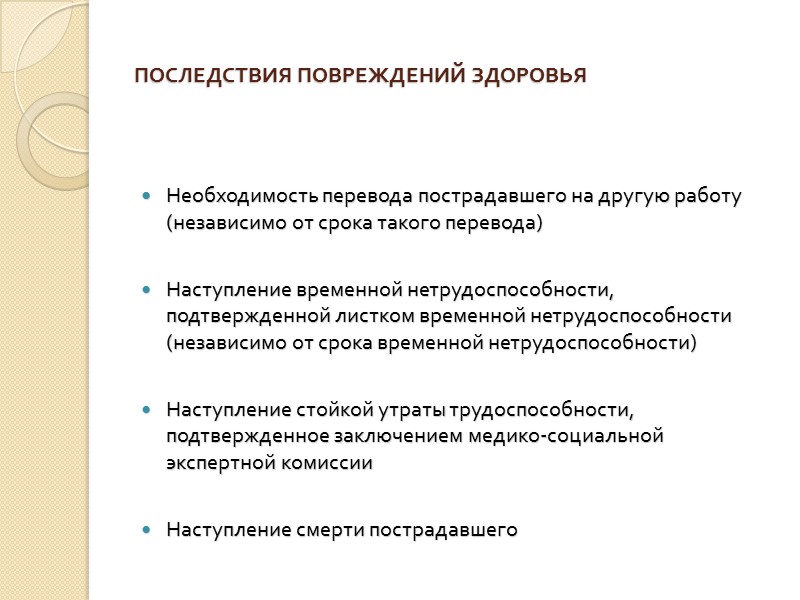 ПОСЛЕДСТВИЯ ПОВРЕЖДЕНИЙ ЗДОРОВЬЯ

Необходимость перевода пострадавшего на другую работу (независимо от срока такого перевода)

Наступление временной нетрудоспособности, подтвержденной листком временной нетрудоспособности (независимо от срока временной нетрудоспособности)

Наступление стойкой утраты трудоспособности, подтвержденное заключением медико-социальной экспертной комиссии

Наступление смерти пострадавшего